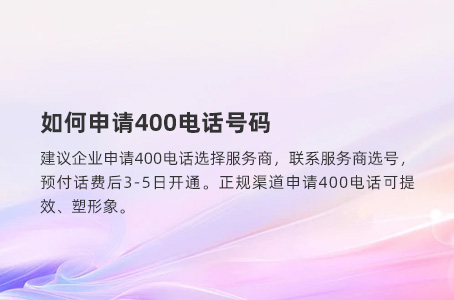 如何申请400电话号码

建议企业申请400电话选择服务商，联系服务商选号，预付话费后3-5日开通。正规渠道申请400电话可提效、塑形象。